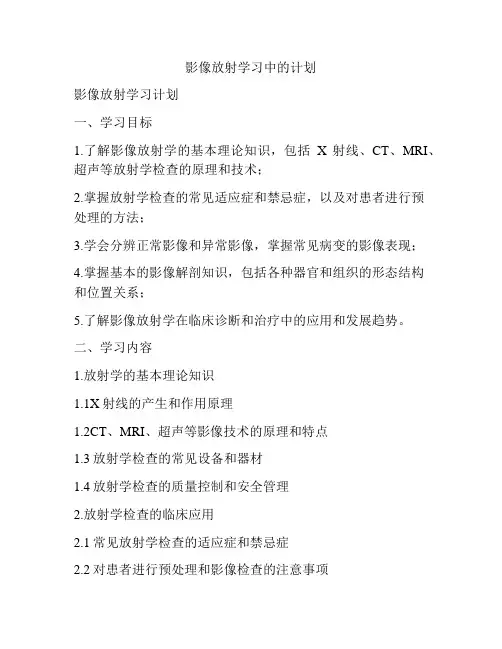 影像放射学习中的计划

影像放射学习计划

一、学习目标

1.了解影像放射学的基本理论知识，包括 X 射线、CT、MRI、超声等放射学检查的原理和技术；

2.掌握放射学检查的常见适应症和禁忌症，以及对患者进行预处理的方法；

3.学会分辨正常影像和异常影像，掌握常见病变的影像表现；

4.掌握基本的影像解剖知识，包括各种器官和组织的形态结构和位置关系；

5.了解影像放射学在临床诊断和治疗中的应用和发展趋势。

二、学习内容

1.放射学的基本理论知识

1.1X 射线的产生和作用原理

1.2CT、MRI、超声等影像技术的原理和特点

1.3 放射学检查的常见设备和器材

1.4 放射学检查的质量控制和安全管理

2.放射学检查的临床应用

2.1 常见放射学检查的适应症和禁忌症

2.2 对患者进行预处理和影像检查的注意事项